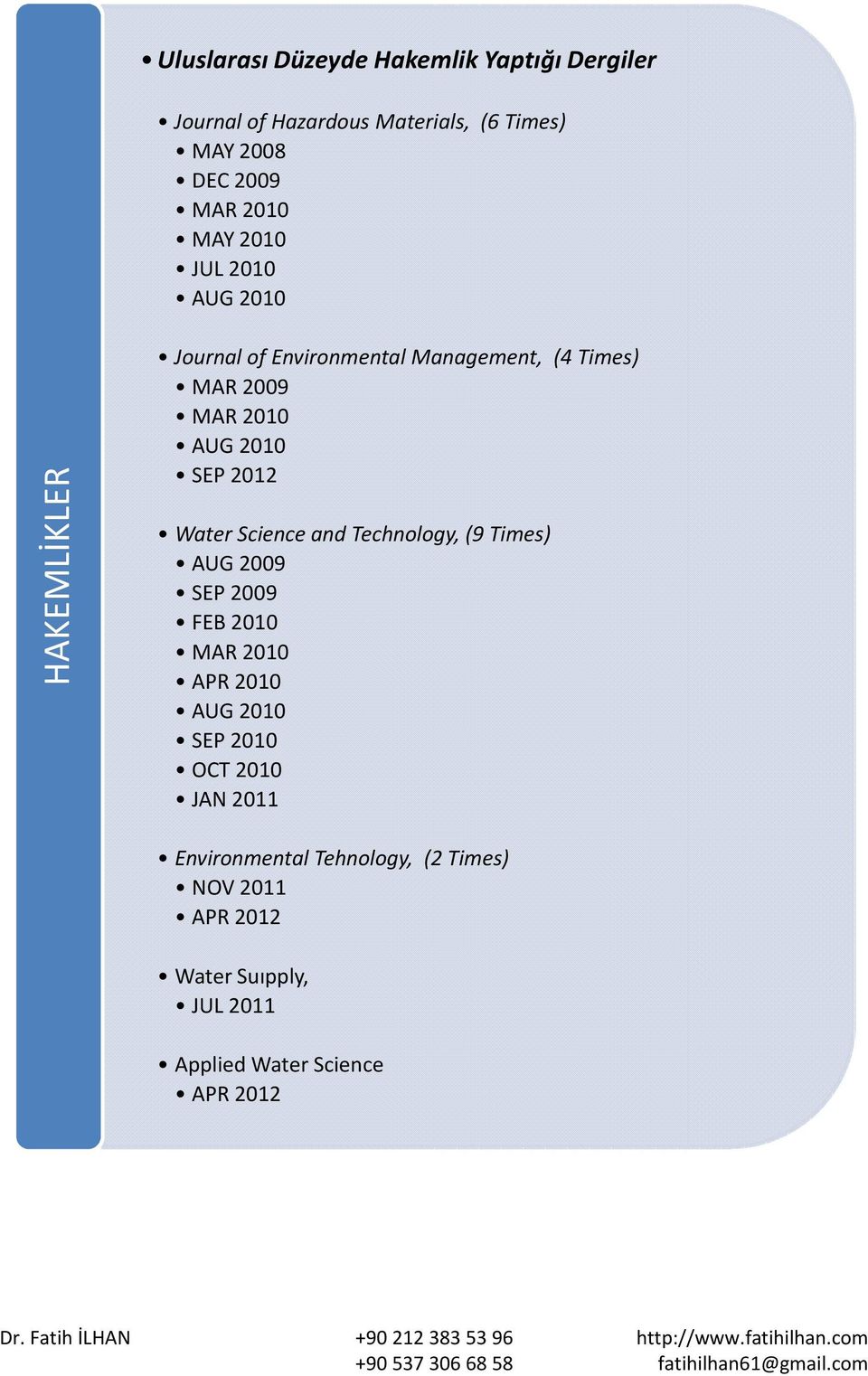 HAKEMLİKLER

• Uluslarası Düzeyde Hakemlik Yaptığı Dergiler

• Journal of Hazardous Materials, (6 Times)
• MAY 2008
• DEC 2009
• MAR 2010
• MAY 2010
• JUL 2010
• AUG 2010

• Journal of Environmental Management, (4 Times)
• MAR 2009
• MAR 2010
• AUG 2010
• SEP 2012

• Water Science and Technology, (9 Times)
• AUG 2009
• SEP 2009
• FEB 2010
• MAR 2010
• APR 2010
• AUG 2010
• SEP 2010
• OCT 2010
• JAN 2011

• Environmental Tehnology, (2 Times)
• NOV 2011
• APR 2012

• Water Suıpply,
• JUL 2011

• Applied Water Science
• APR 2012

Dr. Fatih İLHAN
+90 212 383 53 96
+90 537 306 68 58
http://www.fatihilhan.com
fatihilhan61@gmail.com